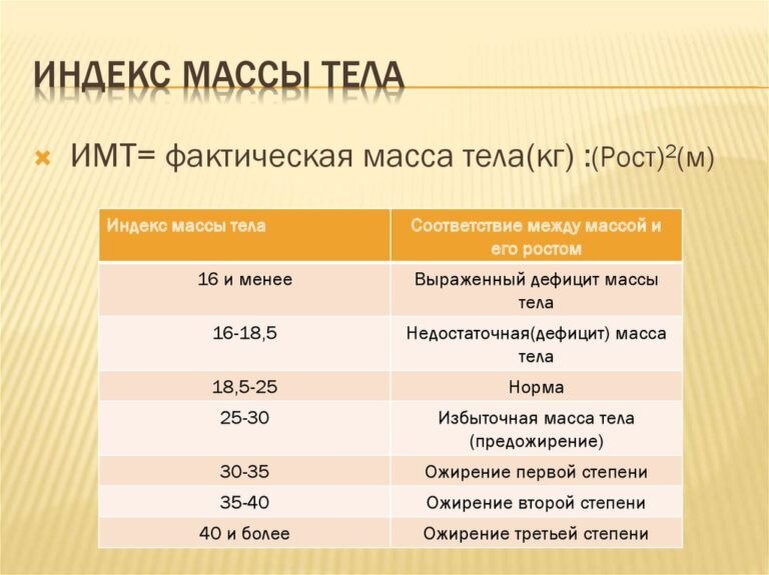 ИНДЕКС МАССЫ ТЕЛА

ИМТ= фактическая масса тела(кг) :(Рост)$^2$(м)

| Индекс массы тела | Соответствие между массой и его ростом |
|---|---|
| 16 и менее | Выраженный дефицит массы тела |
| 16-18,5 | Недостаточная(дефицит) масса тела |
| 18,5-25 | Норма |
| 25-30 | Избыточная масса тела (предожирение) |
| 30-35 | Ожирение первой степени |
| 35-40 | Ожирение второй степени |
| 40 и более | Ожирение третьей степени |